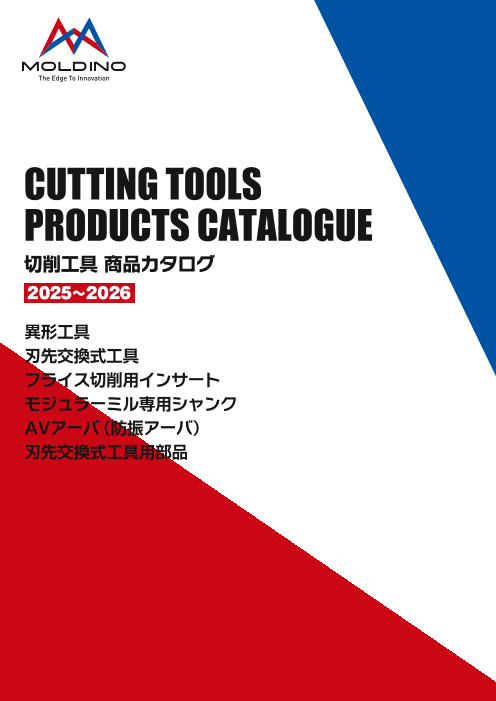 MOLDINO
The Edge To Innovation

CUTTING TOOLS
PRODUCTS CATALOGUE
切削工具 商品カタログ
2025~2026

異形工具
刃先交換式工具
フライス切削用インサート
モジュラーミル専用シャンク
AVアーバ（防振アーバ）
刃先交換式工具用部品